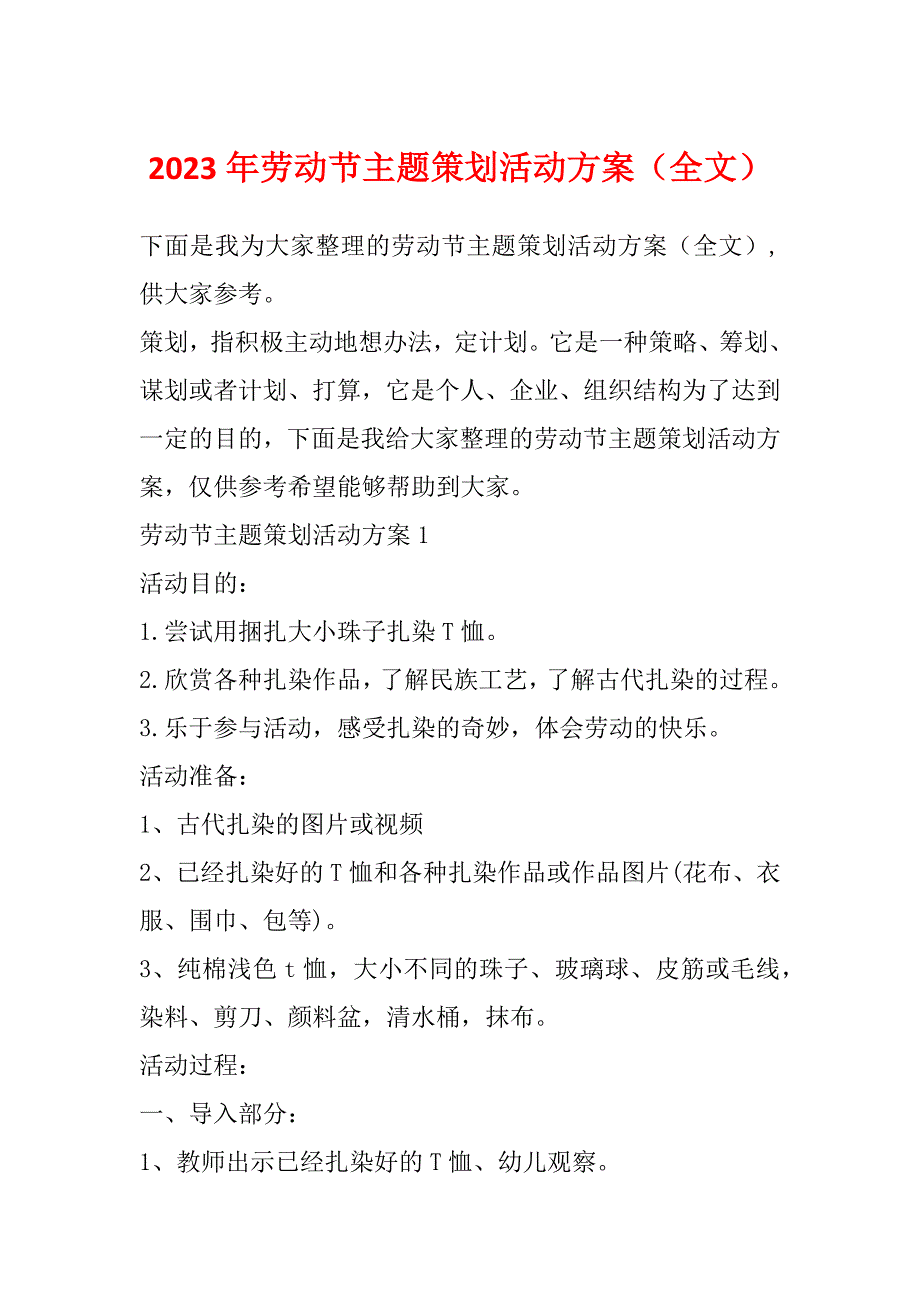 2023 年劳动节主题策划活动方案（全文）

下面是我为大家整理的劳动节主题策划活动方案（全文），供大家参考。

策划，指积极主动地想办法，定计划。它是一种策略、筹划、谋划或者计划、打算，它是个人、企业、组织结构为了达到一定的目的，下面是我给大家整理的劳动节主题策划活动方案，仅供参考希望能够帮助到大家。

劳动节主题策划活动方案 1

活动目的：

1.尝试用捆扎大小珠子扎染 T 恤。

2.欣赏各种扎染作品，了解民族工艺，了解古代扎染的过程。

3.乐于参与活动，感受扎染的奇妙，体会劳动的快乐。

活动准备：

1、古代扎染的图片或视频

2、已经扎染好的 T 恤和各种扎染作品或作品图片(花布、衣服、围巾、包等)。

3、纯棉浅色 t 恤，大小不同的珠子、玻璃球、皮筋或毛线，染料、剪刀、颜料盆，清水桶，抹布。

活动过程：

一、导入部分：

1、教师出示已经扎染好的 T 恤、幼儿观察。